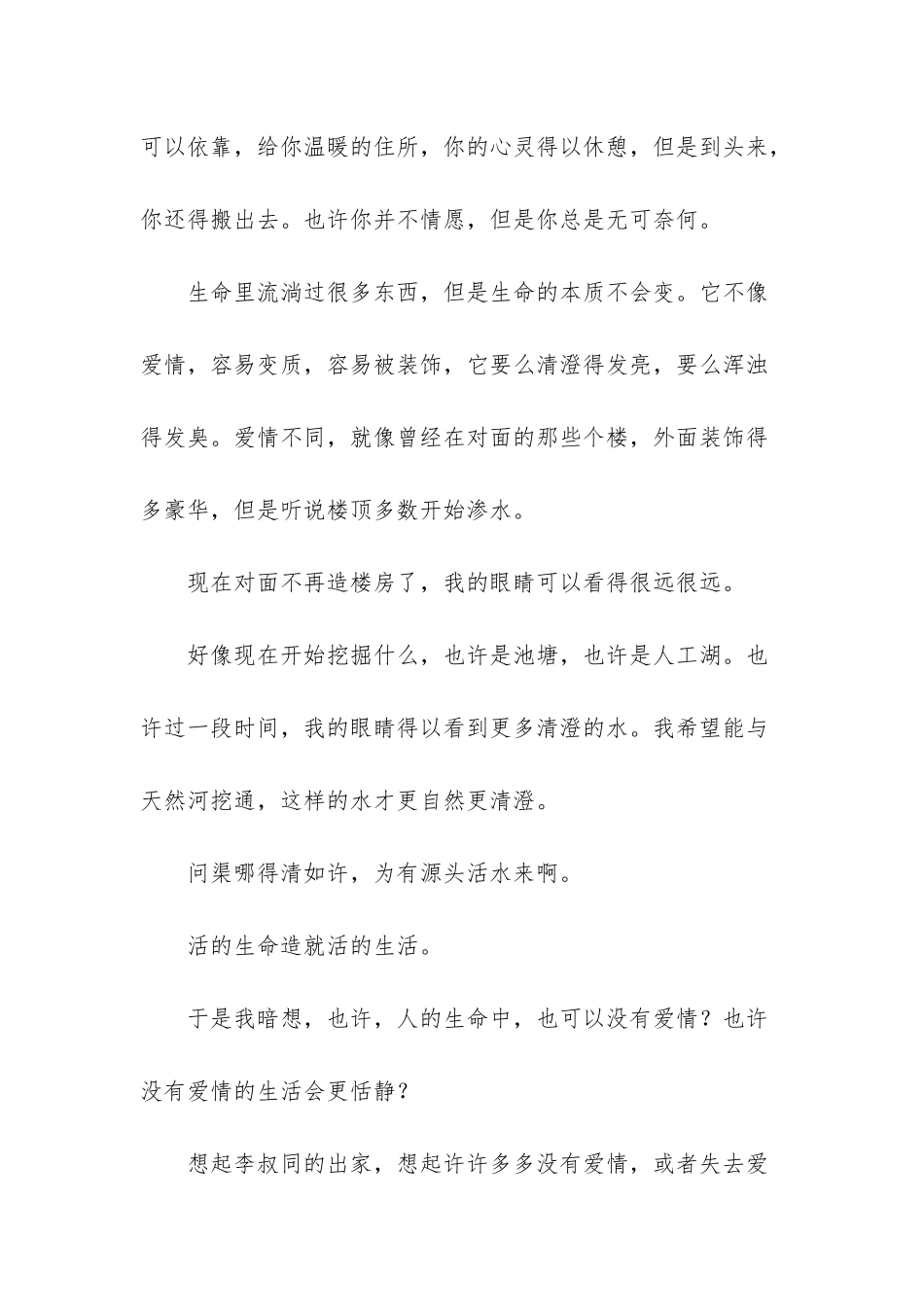 可以依靠，给你温暖的住所，你的心灵得以休憩，但是到头来，你还得搬出去。也许你并不情愿，但是你总是无可奈何。

生命里流淌过很多东西，但是生命的本质不会变。它不像爱情，容易变质，容易被装饰，它要么清澄得发亮，要么浑浊得发臭。爱情不同，就像曾经在对面的那些个楼，外面装饰得多豪华，但是听说楼顶多数开始渗水。

现在对面不再造楼房了，我的眼睛可以看得很远很远。

好像现在开始挖掘什么，也许是池塘，也许是人工湖。也许过一段时间，我的眼睛得以看到更多清澄的水。我希望能与天然河挖通，这样的水才更自然更清澄。

问渠哪得清如许，为有源头活水来啊。

活的生命造就活的生活。

于是我暗想，也许，人的生命中，也可以没有爱情？也许没有爱情的生活会更恬静？

想起李叔同的出家，想起许许多多没有爱情，或者失去爱